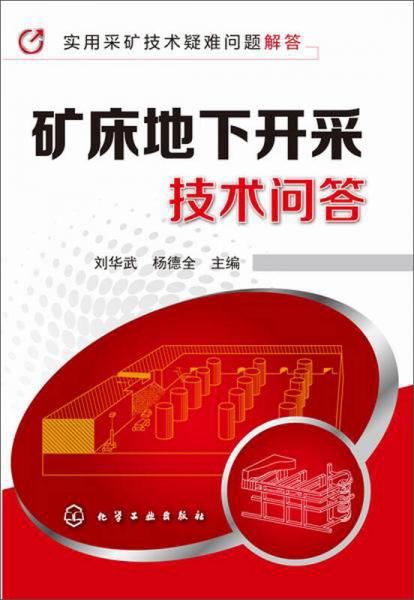 实用采矿技术疑难问题解答

矿床地下开采
技术问答

刘华武　杨德全　主编

化学工业出版社